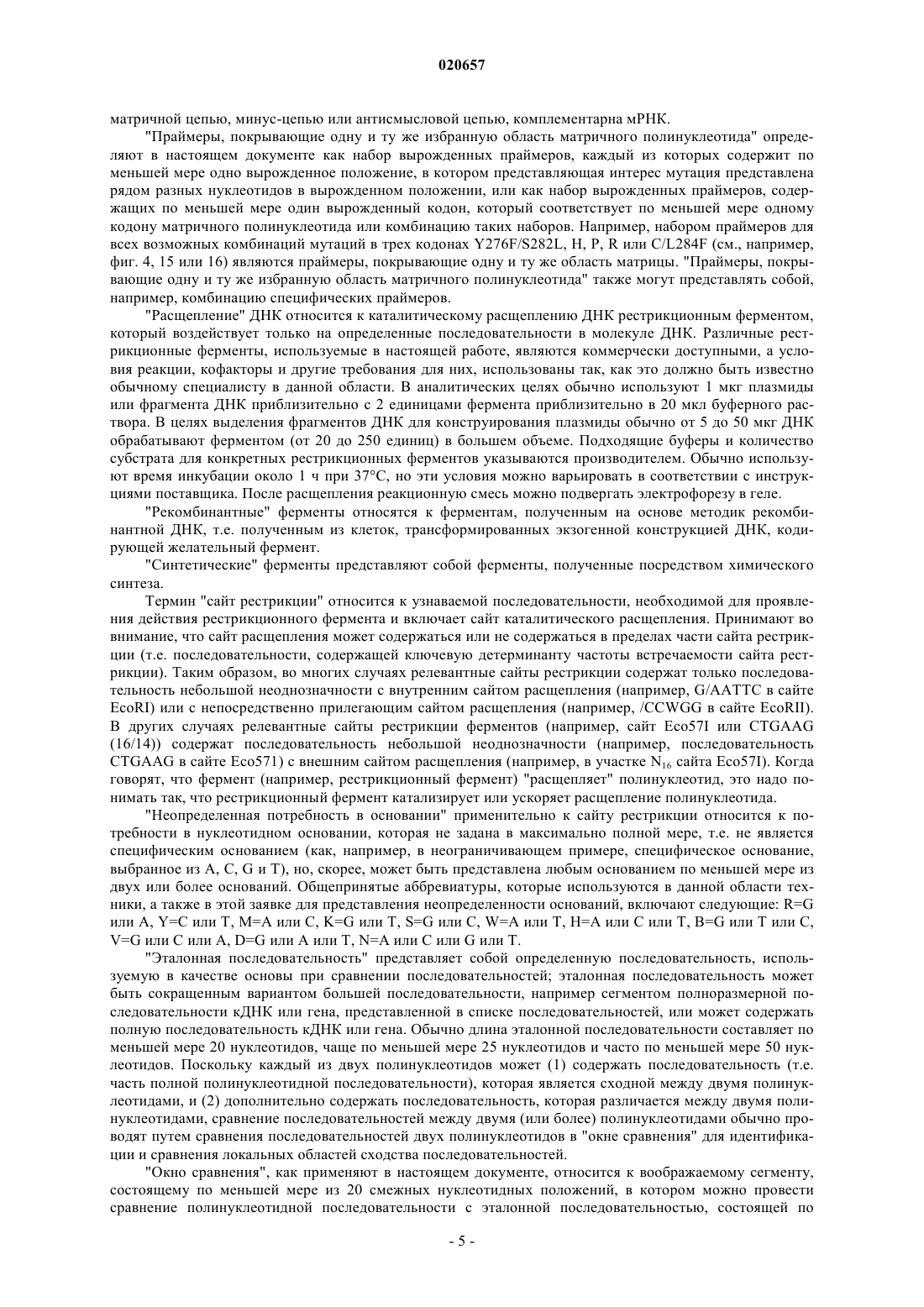 020657

матричной цепью, минус-цепью или антисмысловой цепью, комплементарна мРНК.

"Праймеры, покрывающие одну и ту же избранную область матричного полинуклеотида" определяют в настоящем документе как набор вырожденных праймеров, каждый из которых содержит по меньшей мере одно вырожденное положение, в котором представляющая интерес мутация представлена рядом разных нуклеотидов в вырожденном положении, или как набор вырожденных праймеров, содержащих по меньшей мере один вырожденный кодон, который соответствует по меньшей мере одному кодону матричного полинуклеотида или комбинацию таких наборов. Например, набором праймеров для всех возможных комбинаций мутаций в трех кодонах Y276F/S282L, H, P, R или C/L284F (см., например, фиг. 4, 15 или 16) являются праймеры, покрывающие одну и ту же область матрицы. "Праймеры, покрывающие одну и ту же избранную область матричного полинуклеотида" также могут представлять собой, например, комбинацию специфических праймеров.

"Расщепление" ДНК относится к каталитическому расщеплению ДНК рестрикционным ферментом, который воздействует только на определенные последовательности в молекуле ДНК. Различные рестрикционные ферменты, используемые в настоящей работе, являются коммерчески доступными, а условия реакции, кофакторы и другие требования для них, использованы так, как это должно быть известно обычному специалисту в данной области. В аналитических целях обычно используют 1 мкг плазмиды или фрагмента ДНК приблизительно с 2 единицами фермента приблизительно в 20 мкл буферного раствора. В целях выделения фрагментов ДНК для конструирования плазмиды обычно от 5 до 50 мкг ДНК обрабатывают ферментом (от 20 до 250 единиц) в большем объеме. Подходящие буферы и количество субстрата для конкретных рестрикционных ферментов указываются производителем. Обычно используют время инкубации около 1 ч при 37°C, но эти условия можно варьировать в соответствии с инструкциями поставщика. После расщепления реакционную смесь можно подвергать электрофорезу в геле.

"Рекомбинантные" ферменты относятся к ферментам, полученным на основе методик рекомбинантной ДНК, т.е. полученным из клеток, трансформированных экзогенной конструкцией ДНК, кодирующей желательный фермент.

"Синтетические" ферменты представляют собой ферменты, полученные посредством химического синтеза.

Термин "сайт рестрикции" относится к узнаваемой последовательности, необходимой для проявления действия рестрикционного фермента и включает сайт каталитического расщепления. Принимают во внимание, что сайт расщепления может содержаться или не содержаться в пределах части сайта рестрикции (т.е. последовательности, содержащей ключевую детерминанту частоты встречаемости сайта рестрикции). Таким образом, во многих случаях релевантные сайты рестрикции содержат только последовательность небольшой неоднозначности с внутренним сайтом расщепления (например, G/AATTC в сайте EcoRI) или с непосредственно прилегающим сайтом расщепления (например, /CCWGG в сайте EcoRII). В других случаях релевантные сайты рестрикции ферментов (например, сайт Eco57I или CTGAAG (16/14)) содержат последовательность небольшой неоднозначности (например, последовательность CTGAAG в сайте Eco571) с внешним сайтом расщепления (например, в участке $N_{16}$ сайта Eco57I). Когда говорят, что фермент (например, рестрикционный фермент) "расщепляет" полинуклеотид, это надо понимать так, что рестрикционный фермент катализирует или ускоряет расщепление полинуклеотида.

"Неопределенная потребность в основании" применительно к сайту рестрикции относится к потребности в нуклеотидном основании, которая не задана в максимально полной мере, т.е. не является специфическим основанием (как, например, в неограничивающем примере, специфическое основание, выбранное из A, C, G и T), но, скорее, может быть представлена любым основанием по меньшей мере из двух или более оснований. Общепринятые аббревиатуры, которые используются в данной области техники, а также в этой заявке для представления неопределенности оснований, включают следующие: R=G или A, Y=C или T, M=A или C, K=G или T, S=G или C, W=A или T, H=A или C или T, B=G или T или C, V=G или C или A, D=G или A или T, N=A или C или G или T.

"Эталонная последовательность" представляет собой определенную последовательность, используемую в качестве основы при сравнении последовательностей; эталонная последовательность может быть сокращенным вариантом большей последовательности, например сегментом полноразмерной последовательности кДНК или гена, представленной в списке последовательностей, или может содержать полную последовательность кДНК или гена. Обычно длина эталонной последовательности составляет по меньшей мере 20 нуклеотидов, чаще по меньшей мере 25 нуклеотидов и часто по меньшей мере 50 нуклеотидов. Поскольку каждый из двух полинуклеотидов может (1) содержать последовательность (т.е. часть полной полинуклеотидной последовательности), которая является сходной между двумя полинуклеотидами, и (2) дополнительно содержать последовательность, которая различается между двумя полинуклеотидами, сравнение последовательностей между двумя (или более) полинуклеотидами обычно проводят путем сравнения последовательностей двух полинуклеотидов в "окне сравнения" для идентификации и сравнения локальных областей сходства последовательностей.

"Окно сравнения", как применяют в настоящем документе, относится к воображаемому сегменту, состоящему по меньшей мере из 20 смежных нуклеотидных положений, в котором можно провести сравнение полинуклеотидной последовательности с эталонной последовательностью, состоящей по

- 5 -